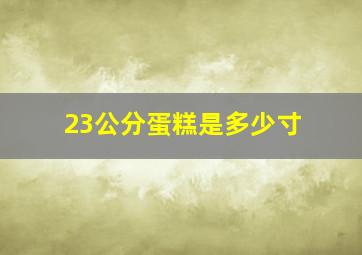 23公分蛋糕是多少寸